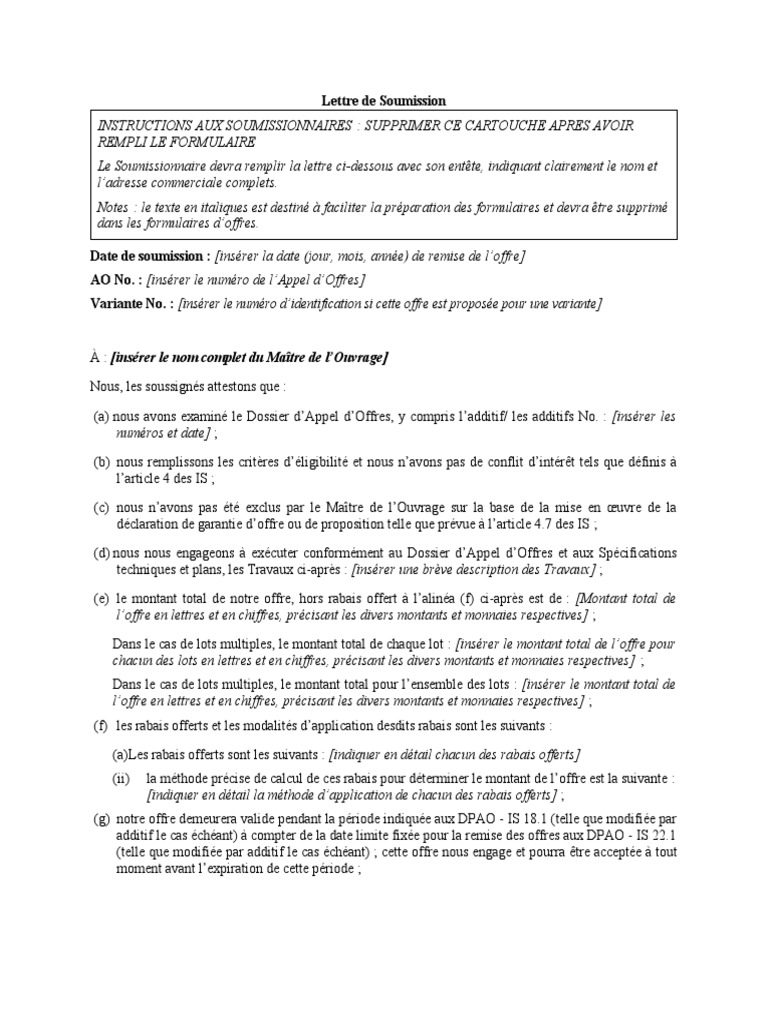 Lettre de Soumission

INSTRUCTIONS AUX SOUMISSIONNAIRES : SUPPRIMER CE CARTOUCHE APRES AVOIR REMPLI LE FORMULAIRE

Le Soumissionnaire devra remplir la lettre ci-dessous avec son entête, indiquant clairement le nom et l'adresse commerciale complets.

Notes : le texte en italiques est destiné à faciliter la préparation des formulaires et devra être supprimé dans les formulaires d'offres.

Date de soumission : [insérer la date (jour, mois, année) de remise de l'offre]

AO No. : [insérer le numéro de l'Appel d'Offres]

Variante No. : [insérer le numéro d'identification si cette offre est proposée pour une variante]

À : [insérer le nom complet du Maître de l'Ouvrage]

Nous, les soussignés attestons que :

(a) nous avons examiné le Dossier d'Appel d'Offres, y compris l'additif/ les additifs No. : [insérer les numéros et date] ;

(b) nous remplissons les critères d'éligibilité et nous n'avons pas de conflit d'intérêt tels que définis à l'article 4 des IS ;

(c) nous n'avons pas été exclus par le Maître de l'Ouvrage sur la base de la mise en œuvre de la déclaration de garantie d'offre ou de proposition telle que prévue à l'article 4.7 des IS ;

(d) nous nous engageons à exécuter conformément au Dossier d'Appel d'Offres et aux Spécifications techniques et plans, les Travaux ci-après : [insérer une brève description des Travaux] ;

(e) le montant total de notre offre, hors rabais offert à l'alinéa (f) ci-après est de : [Montant total de l'offre en lettres et en chiffres, précisant les divers montants et monnaies respectives] ;

Dans le cas de lots multiples, le montant total de chaque lot : [insérer le montant total de l'offre pour chacun des lots en lettres et en chiffres, précisant les divers montants et monnaies respectives] ;

Dans le cas de lots multiples, le montant total pour l'ensemble des lots : [insérer le montant total de l'offre en lettres et en chiffres, précisant les divers montants et monnaies respectives] ;

(f) les rabais offerts et les modalités d'application desdits rabais sont les suivants :

(a)Les rabais offerts sont les suivants : [indiquer en détail chacun des rabais offerts]

(ii) la méthode précise de calcul de ces rabais pour déterminer le montant de l'offre est la suivante : [indiquer en détail la méthode d'application de chacun des rabais offerts] ;

(g) notre offre demeurera valide pendant la période indiquée aux DPAO - IS 18.1 (telle que modifiée par additif le cas échéant) à compter de la date limite fixée pour la remise des offres aux DPAO - IS 22.1 (telle que modifiée par additif le cas échéant) ; cette offre nous engage et pourra être acceptée à tout moment avant l'expiration de cette période ;